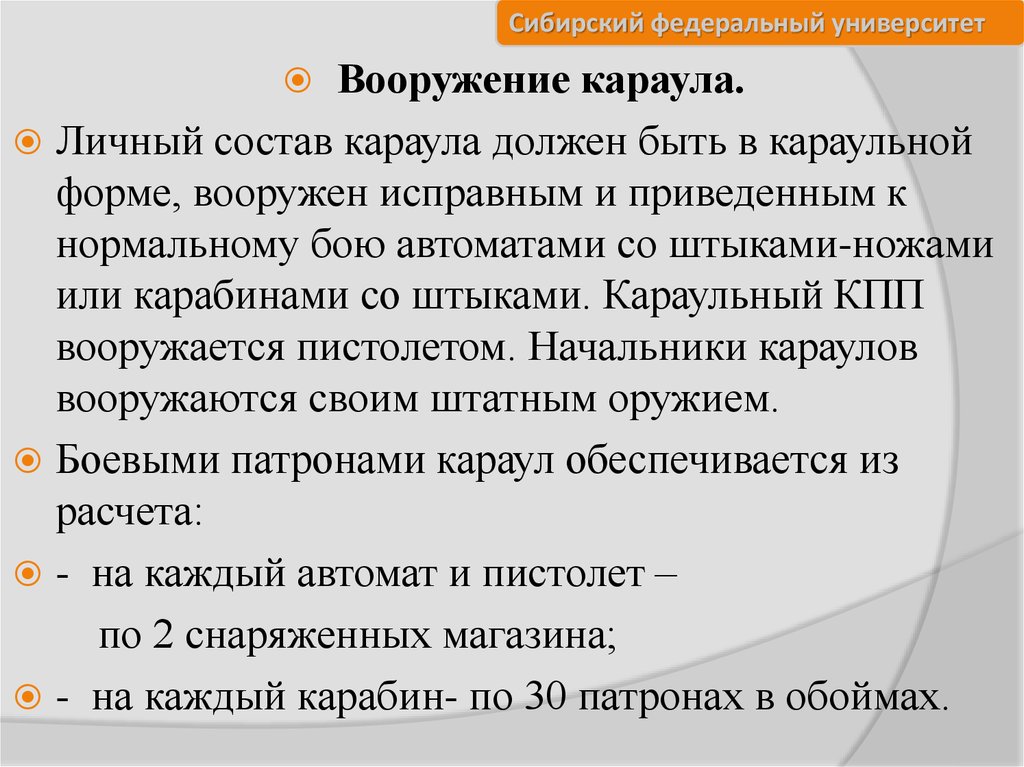 Сибирский федеральный университет

Вооружение караула.

Личный состав караула должен быть в караульной форме, вооружен исправным и приведенным к нормальному бою автоматами со штыками-ножами или карабинами со штыками. Караульный КПП вооружается пистолетом. Начальники караулов вооружаются своим штатным оружием.

Боевыми патронами караул обеспечивается из расчета:

- на каждый автомат и пистолет –
по 2 снаряженных магазина;

- на каждый карабин- по 30 патронах в обоймах.